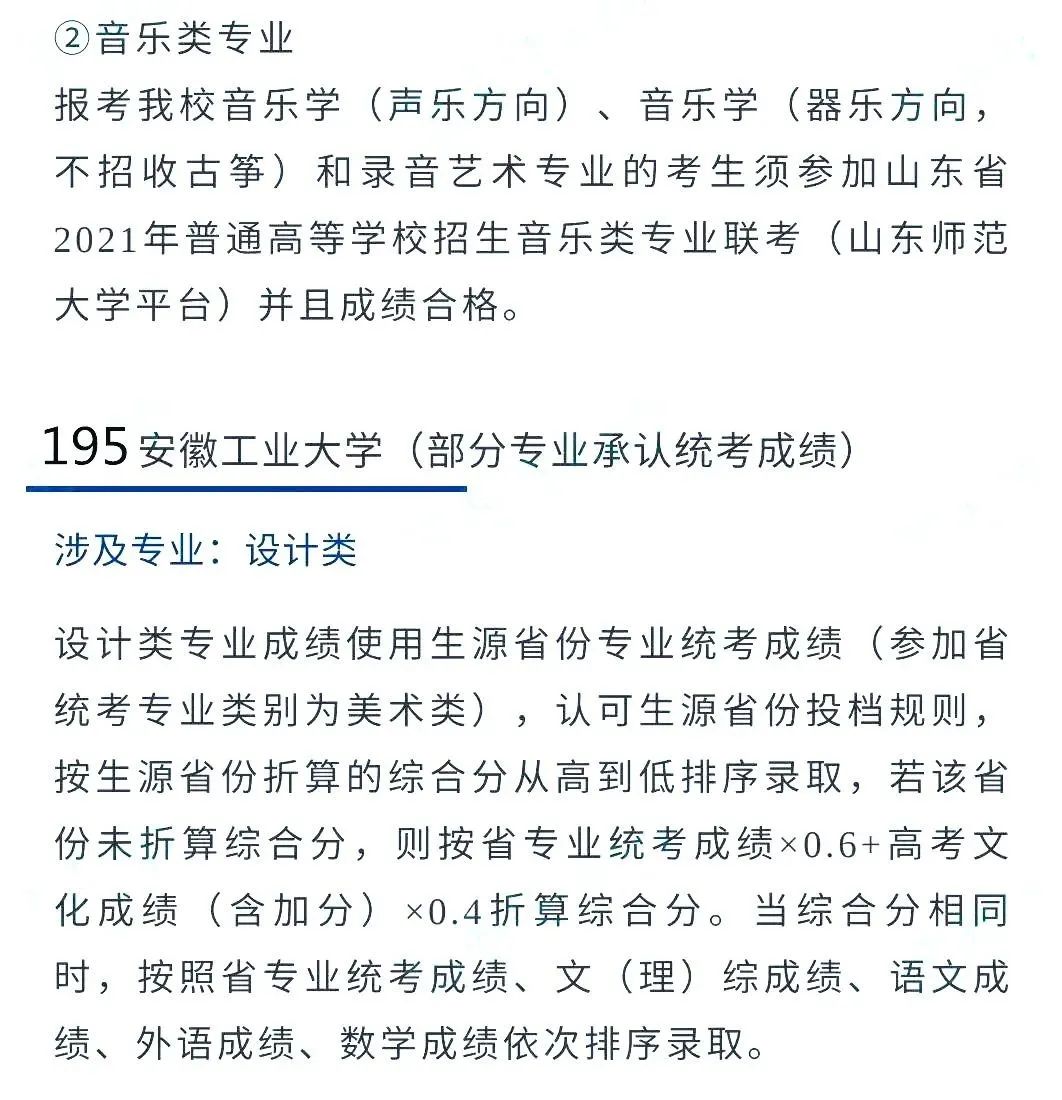 ②音乐类专业
报考我校音乐学（声乐方向）、音乐学（器乐方向，不招收古筝）和录音艺术专业的考生须参加山东省2021年普通高等学校招生音乐类专业联考（山东师范大学平台）并且成绩合格。

195 安徽工业大学（部分专业承认统考成绩）

涉及专业：设计类

设计类专业成绩使用生源省份专业统考成绩（参加省统考专业类别为美术类），认可生源省份投档规则，按生源省份折算的综合分从高到低排序录取，若该省份未折算综合分，则按省专业统考成绩×0.6+高考文化成绩（含加分）×0.4折算综合分。当综合分相同时，按照省专业统考成绩、文（理）综成绩、语文成绩、外语成绩、数学成绩依次排序录取。